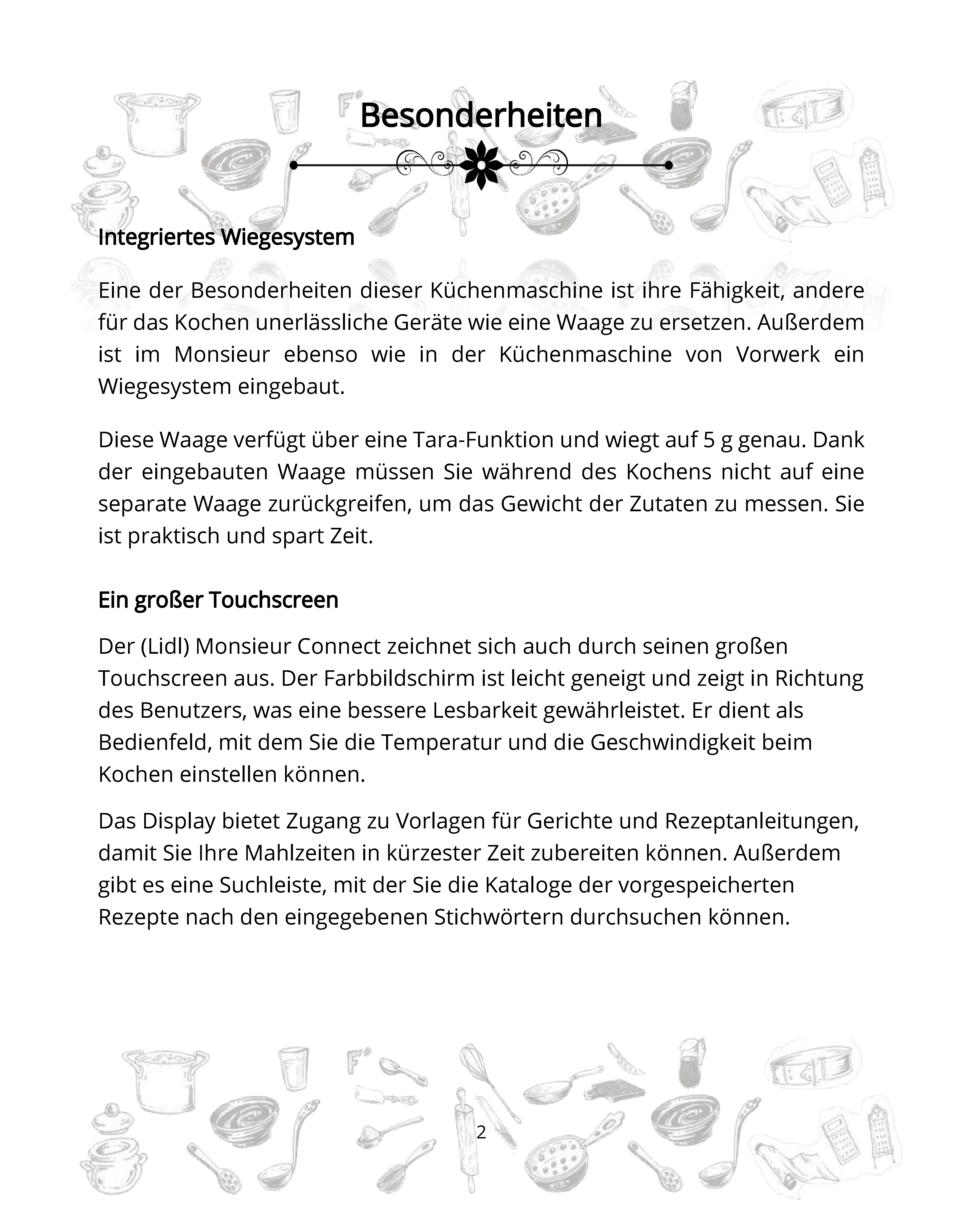 Besonderheiten

Integriertes Wiegesystem

Eine der Besonderheiten dieser Küchenmaschine ist ihre Fähigkeit, andere für das Kochen unerlässliche Geräte wie eine Waage zu ersetzen. Außerdem ist im Monsieur ebenso wie in der Küchenmaschine von Vorwerk ein Wiegesystem eingebaut.

Diese Waage verfügt über eine Tara-Funktion und wiegt auf 5 g genau. Dank der eingebauten Waage müssen Sie während des Kochens nicht auf eine separate Waage zurückgreifen, um das Gewicht der Zutaten zu messen. Sie ist praktisch und spart Zeit.

Ein großer Touchscreen

Der (Lidl) Monsieur Connect zeichnet sich auch durch seinen großen Touchscreen aus. Der Farbbildschirm ist leicht geneigt und zeigt in Richtung des Benutzers, was eine bessere Lesbarkeit gewährleistet. Er dient als Bedienfeld, mit dem Sie die Temperatur und die Geschwindigkeit beim Kochen einstellen können.

Das Display bietet Zugang zu Vorlagen für Gerichte und Rezeptanleitungen, damit Sie Ihre Mahlzeiten in kürzester Zeit zubereiten können. Außerdem gibt es eine Suchleiste, mit der Sie die Kataloge der vorgespeicherten Rezepte nach den eingegebenen Stichwörtern durchsuchen können.

2